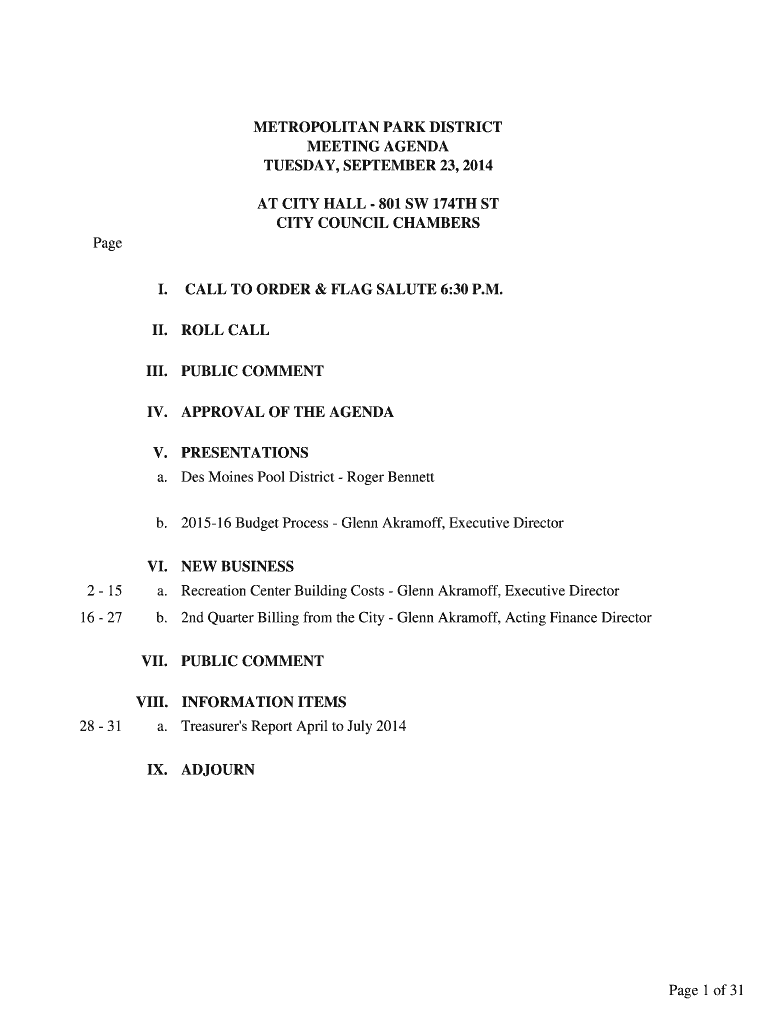 METROPOLITAN PARK DISTRICT
MEETING AGENDA
TUESDAY, SEPTEMBER 23, 2014

AT CITY HALL - 801 SW 174TH ST
CITY COUNCIL CHAMBERS

Page

I. CALL TO ORDER & FLAG SALUTE 6:30 P.M.

II. ROLL CALL

III. PUBLIC COMMENT

IV. APPROVAL OF THE AGENDA

V. PRESENTATIONS

a. Des Moines Pool District - Roger Bennett

b. 2015-16 Budget Process - Glenn Akramoff, Executive Director

VI. NEW BUSINESS

2 - 15 a. Recreation Center Building Costs - Glenn Akramoff, Executive Director

16 - 27 b. 2nd Quarter Billing from the City - Glenn Akramoff, Acting Finance Director

VII. PUBLIC COMMENT

VIII. INFORMATION ITEMS

28 - 31 a. Treasurer's Report April to July 2014

IX. ADJOURN

Page 1 of 31